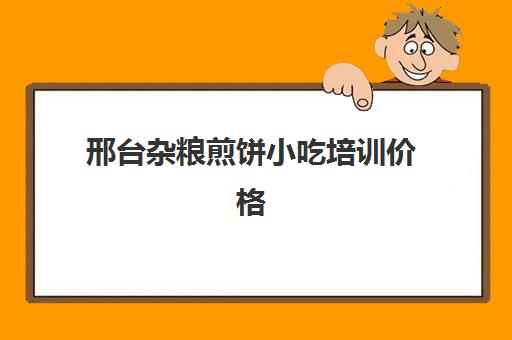 邢台杂粮煎饼小吃培训价格